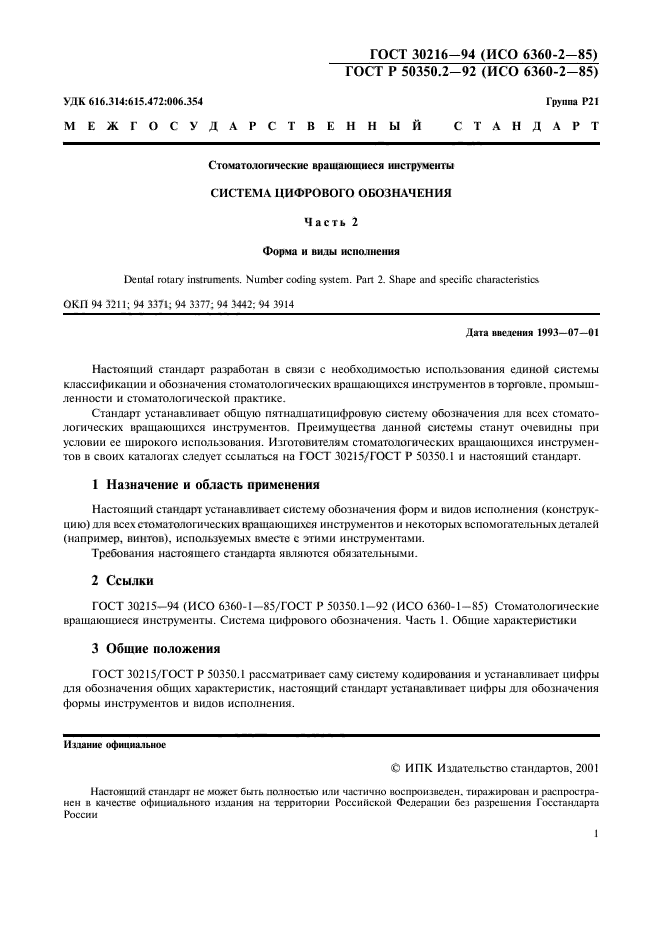 ГОСТ 30216—94 (ИСО 6360-2—85)
ГОСТ Р 50350.2—92 (ИСО 6360-2—85)

УДК 616.314:615.472:006.354

Группа Р21

МЕЖГОСУДАРСТВЕННЫЙ СТАНДАРТ

Стоматологические вращающиеся инструменты

СИСТЕМА ЦИФРОВОГО ОБОЗНАЧЕНИЯ

Часть 2

Форма и виды исполнения

Dental rotary instruments. Number coding system. Part 2. Shape and specific characteristics

ОКП 94 3211; 94 3371; 94 3377; 94 3442; 94 3914

Дата введения 1993—07—01

Настоящий стандарт разработан в связи с необходимостью использования единой системы классификации и обозначения стоматологических вращающихся инструментов в торговле, промышленности и стоматологической практике.

Стандарт устанавливает общую пятнадцатицифровую систему обозначения для всех стоматологических вращающихся инструментов. Преимущества данной системы станут очевидны при условии ее широкого использования. Изготовителям стоматологических вращающихся инструментов в своих каталогах следует ссылаться на ГОСТ 30215/ГОСТ Р 50350.1 и настоящий стандарт.

1 Назначение и область применения

Настоящий стандарт устанавливает систему обозначения форм и видов исполнения (конструкцию) для всех стоматологических вращающихся инструментов и некоторых вспомогательных деталей (например, винтов), используемых вместе с этими инструментами.

Требования настоящего стандарта являются обязательными.

2 Ссылки

ГОСТ 30215—94 (ИСО 6360-1—85/ГОСТ Р 50350.1—92 (ИСО 6360-1—85) Стоматологические вращающиеся инструменты. Система цифрового обозначения. Часть 1. Общие характеристики

3 Общие положения

ГОСТ 30215/ГОСТ Р 50350.1 рассматривает саму систему кодирования и устанавливает цифры для обозначения общих характеристик, настоящий стандарт устанавливает цифры для обозначения формы инструментов и видов исполнения.

Издание официальное

© ИПК Издательство стандартов, 2001

Настоящий стандарт не может быть полностью или частично воспроизведен, тиражирован и распространен в качестве официального издания на территории Российской Федерации без разрешения Госстандарта России

1